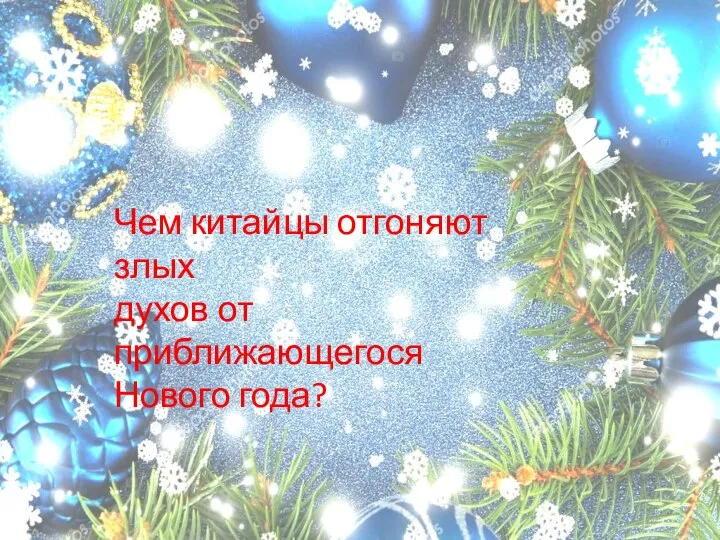 Чем китайцы отгоняют злых
духов от приближающегося Нового года?